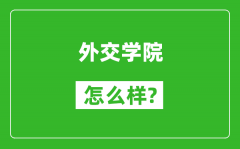 外交学院

怎么样?